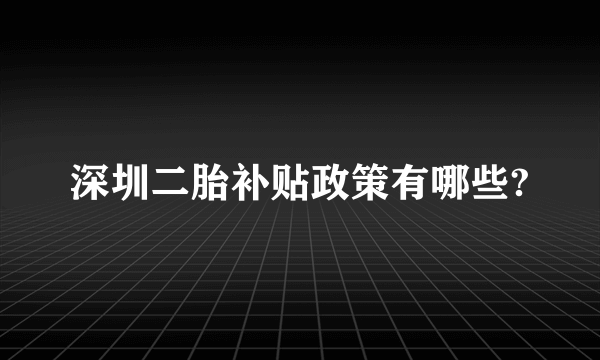 深圳二胎补贴政策有哪些?